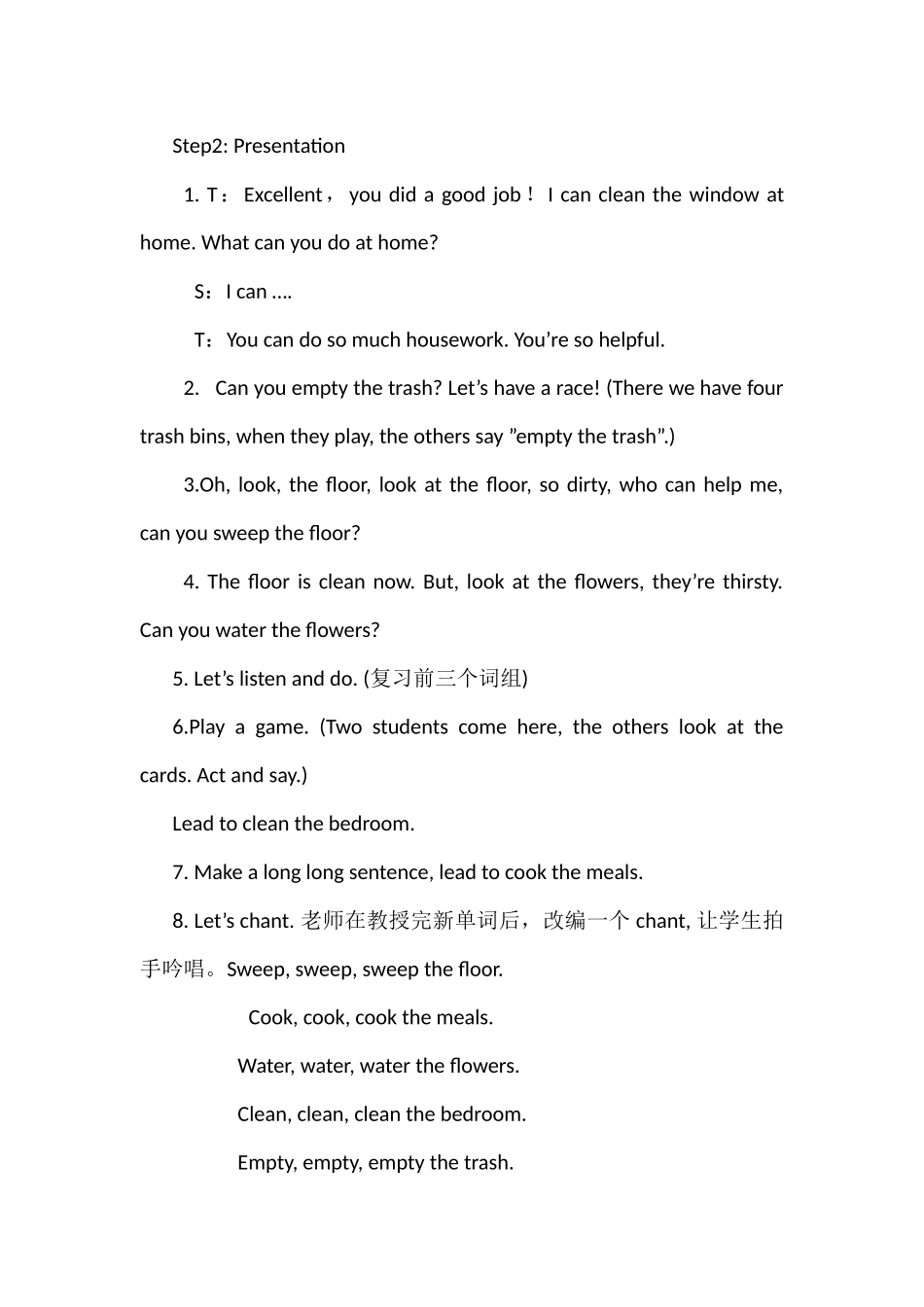 Step2: Presentation

1. T： Excellent， you did a good job！ I can clean the window at home. What can you do at home?

S：I can ….

T：You can do so much housework. You’re so helpful.

2. Can you empty the trash? Let’s have a race! (There we have four trash bins, when they play, the others say ”empty the trash”.)

3.Oh, look, the floor, look at the floor, so dirty, who can help me, can you sweep the floor?

4. The floor is clean now. But, look at the flowers, they’re thirsty. Can you water the flowers?

5. Let’s listen and do. (复习前三个词组)

6.Play a game. (Two students come here, the others look at the cards. Act and say.)

Lead to clean the bedroom.

7. Make a long long sentence, lead to cook the meals.

8. Let’s chant. 老师在教授完新单词后，改编一个 chant, 让学生拍手吟唱。Sweep, sweep, sweep the floor.

Cook, cook, cook the meals.

Water, water, water the flowers.

Clean, clean, clean the bedroom.

Empty, empty, empty the trash.